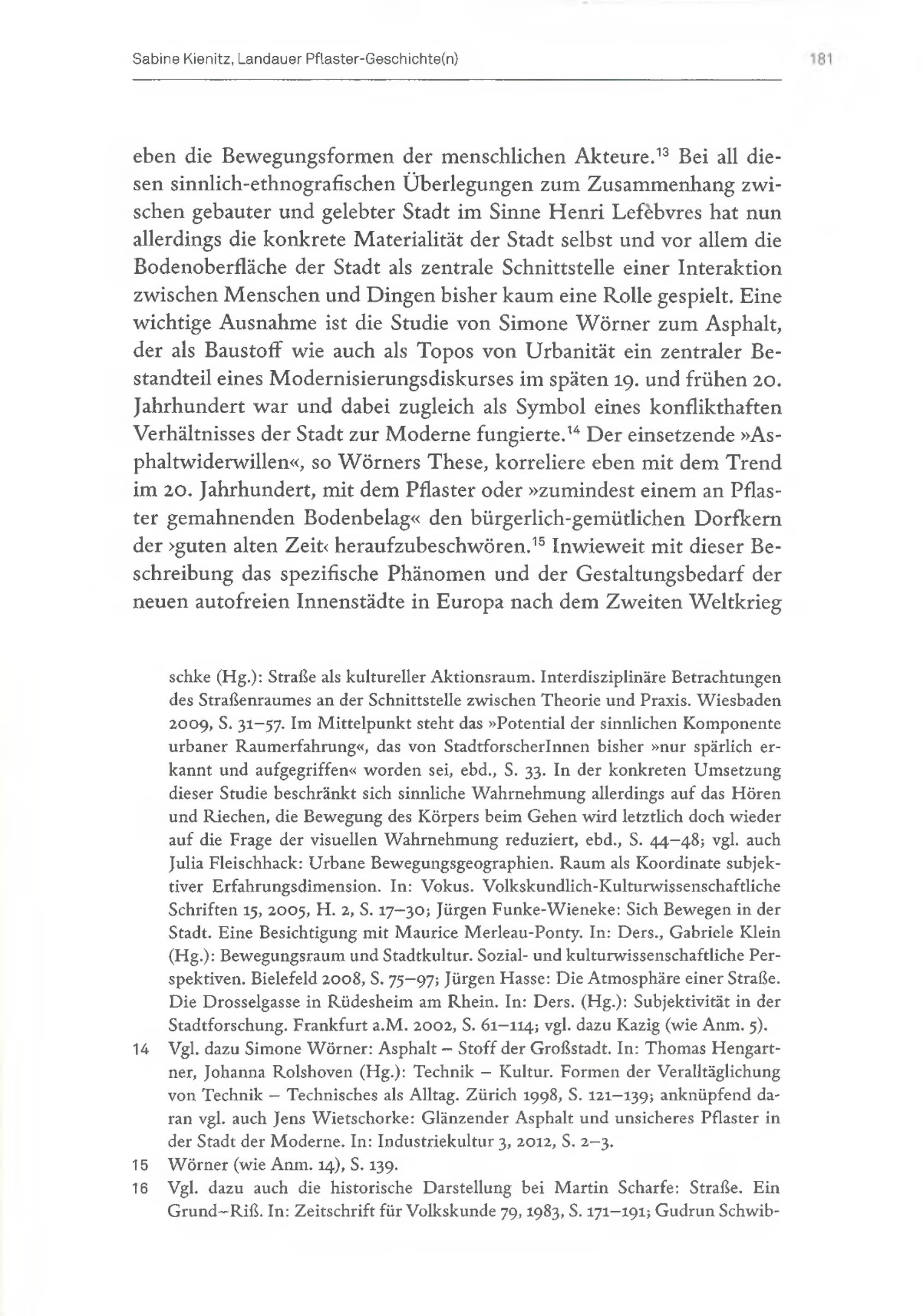 Sabine Kienitz, Landauer Pflaster-Geschichte(n)

181

eben die Bewegungsformen der menschlichen Akteure.$^{13}$ Bei all diesen sinnlich-ethnografischen Überlegungen zum Zusammenhang zwischen gebauter und gelebter Stadt im Sinne Henri Lefèbvres hat nun allerdings die konkrete Materialität der Stadt selbst und vor allem die Bodenoberfläche der Stadt als zentrale Schnittstelle einer Interaktion zwischen Menschen und Dingen bisher kaum eine Rolle gespielt. Eine wichtige Ausnahme ist die Studie von Simone Wörner zum Asphalt, der als Baustoff wie auch als Topos von Urbanität ein zentraler Bestandteil eines Modernisierungsdiskurses im späten 19. und frühen 20. Jahrhundert war und dabei zugleich als Symbol eines konflikthaften Verhältnisses der Stadt zur Moderne fungierte.$^{14}$ Der einsetzende »Asphaltwiderwillen«, so Wörners These, korreliere eben mit dem Trend im 20. Jahrhundert, mit dem Pflaster oder »zumindest einem an Pflaster gemahnenden Bodenbelag« den bürgerlich-gemütlichen Dorfkern der ›guten alten Zeit‹ heraufzubeschwören.$^{15}$ Inwieweit mit dieser Beschreibung das spezifische Phänomen und der Gestaltungsbedarf der neuen autofreien Innenstädte in Europa nach dem Zweiten Weltkrieg

schke (Hg.): Straße als kultureller Aktionsraum. Interdisziplinäre Betrachtungen des Straßenraumes an der Schnittstelle zwischen Theorie und Praxis. Wiesbaden 2009, S. 31–57. Im Mittelpunkt steht das »Potential der sinnlichen Komponente urbaner Raumerfahrung«, das von StadtforscherInnen bisher »nur spärlich erkannt und aufgegriffen« worden sei, ebd., S. 33. In der konkreten Umsetzung dieser Studie beschränkt sich sinnliche Wahrnehmung allerdings auf das Hören und Riechen, die Bewegung des Körpers beim Gehen wird letztlich doch wieder auf die Frage der visuellen Wahrnehmung reduziert, ebd., S. 44–48; vgl. auch Julia Fleischhack: Urbane Bewegungsgeographien. Raum als Koordinate subjektiver Erfahrungsdimension. In: Vokus. Volkskundlich-Kulturwissenschaftliche Schriften 15, 2005, H. 2, S. 17–30; Jürgen Funke-Wieneke: Sich Bewegen in der Stadt. Eine Besichtigung mit Maurice Merleau-Ponty. In: Ders., Gabriele Klein (Hg.): Bewegungsraum und Stadtkultur. Sozial- und kulturwissenschaftliche Perspektiven. Bielefeld 2008, S. 75–97; Jürgen Hasse: Die Atmosphäre einer Straße. Die Drosselgasse in Rüdesheim am Rhein. In: Ders. (Hg.): Subjektivität in der Stadtforschung. Frankfurt a.M. 2002, S. 61–114; vgl. dazu Kazig (wie Anm. 5).

14 Vgl. dazu Simone Wörner: Asphalt – Stoff der Großstadt. In: Thomas Hengartner, Johanna Rolshoven (Hg.): Technik – Kultur. Formen der Veralltäglichung von Technik – Technisches als Alltag. Zürich 1998, S. 121–139; anknüpfend daran vgl. auch Jens Wietschorke: Glänzender Asphalt und unsicheres Pflaster in der Stadt der Moderne. In: Industriekultur 3, 2012, S. 2–3.

15 Wörner (wie Anm. 14), S. 139.

16 Vgl. dazu auch die historische Darstellung bei Martin Scharfe: Straße. Ein Grund–Riß. In: Zeitschrift für Volkskunde 79, 1983, S. 171–191; Gudrun Schwib-